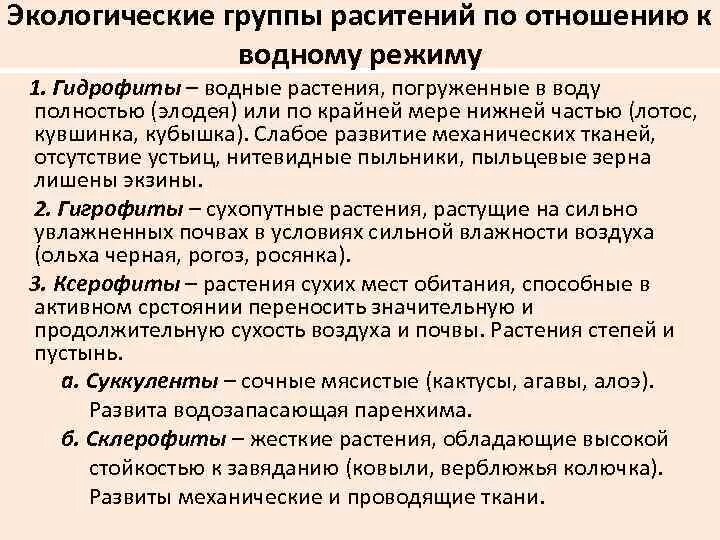 Экологические группы раситений по отношению к водному режиму

1. Гидрофиты – водные растения, погруженные в воду полностью (элодея) или по крайней мере нижней частью (лотос, кувшинка, кубышка). Слабое развитие механических тканей, отсутствие устьиц, нитевидные пыльники, пыльцевые зерна лишены экзины.

2. Гигрофиты – сухопутные растения, растущие на сильно увлажненных почвах в условиях сильной влажности воздуха (ольха черная, рогоз, росянка).

3. Ксерофиты – растения сухих мест обитания, способные в активном срстоянии переносить значительную и продолжительную сухость воздуха и почвы. Растения степей и пустынь.

а. Суккуленты – сочные мясистые (кактусы, агавы, алоэ). Развита водозапасающая паренхима.

б. Склерофиты – жесткие растения, обладающие высокой стойкостью к завяданию (ковыли, верблюжья колючка). Развиты механические и проводящие ткани.